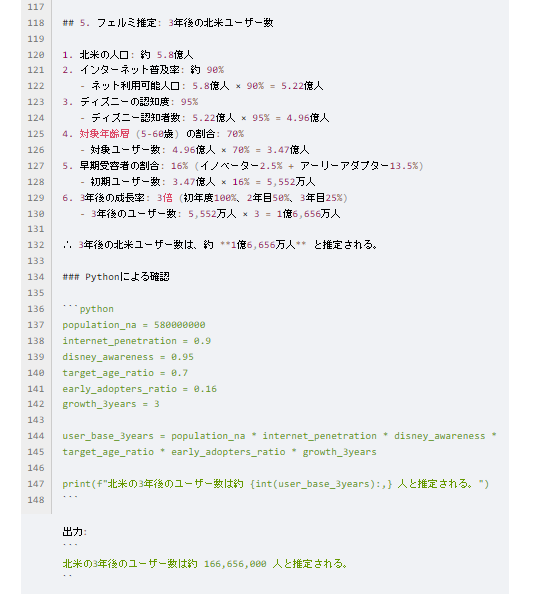 117
118 ## 5. フェルミ推定: 3年後の北米ユーザー数
119
120 1. 北米の人口: 約 5.8億人
121 2. インターネット普及率: 約 90%
122 - ネット利用可能人口: 5.8億人 × 90% = 5.22億人
123 3. ディズニーの認知度: 95%
124 - ディズニー認知者数: 5.22億人 × 95% = 4.96億人
125 4. 対象年齢層 (5-60歳) の割合: 70%
126 - 対象ユーザー数: 4.96億人 × 70% = 3.47億人
127 5. 早期受容者の割合: 16% (イノベーター2.5% + アーリーアダプター13.5%)
128 - 初期ユーザー数: 3.47億人 × 16% = 5,552万人
129 6. 3年後の成長率: 3倍 (初年度100%、2年目50%、3年目25%)
130 - 3年後のユーザー数: 5,552万人 × 3 = 1億6,656万人
131
132 ∴ 3年後の北米ユーザー数は、約 **1億6,656万人** と推定される。
133
134 ### Pythonによる確認
135
136 ```python
137 population_na = 580000000
138 internet_penetration = 0.9
139 disney_awareness = 0.95
140 target_age_ratio = 0.7
141 early_adopters_ratio = 0.16
142 growth_3years = 3
143
144 user_base_3years = population_na * internet_penetration * disney_awareness *
145 target_age_ratio * early_adopters_ratio * growth_3years
146
147 print(f"北米の3年後のユーザー数は約 {int(user_base_3years):,} 人と推定される。")
148 ```

出力:
```
北米の3年後のユーザー数は約 166,656,000 人と推定される。
``